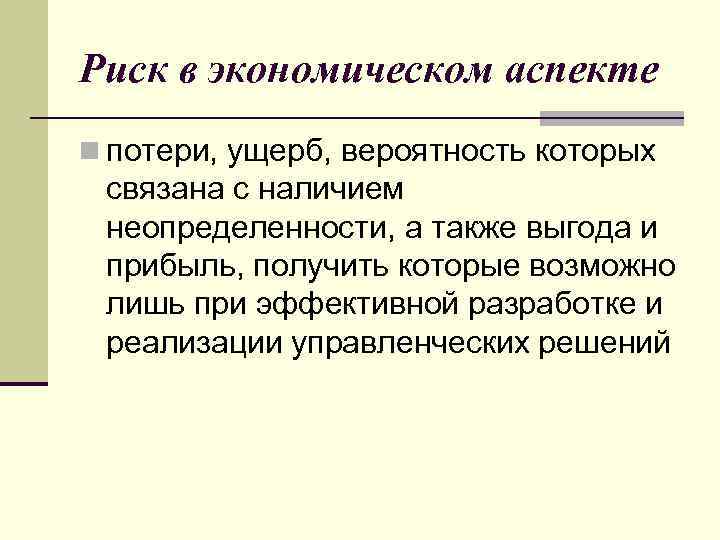 Риск в экономическом аспекте

• потери, ущерб, вероятность которых связана с наличием неопределенности, а также выгода и прибыль, получить которые возможно лишь при эффективной разработке и реализации управленческих решений